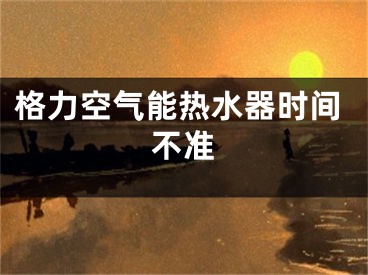 格力空气能热水器时间不准